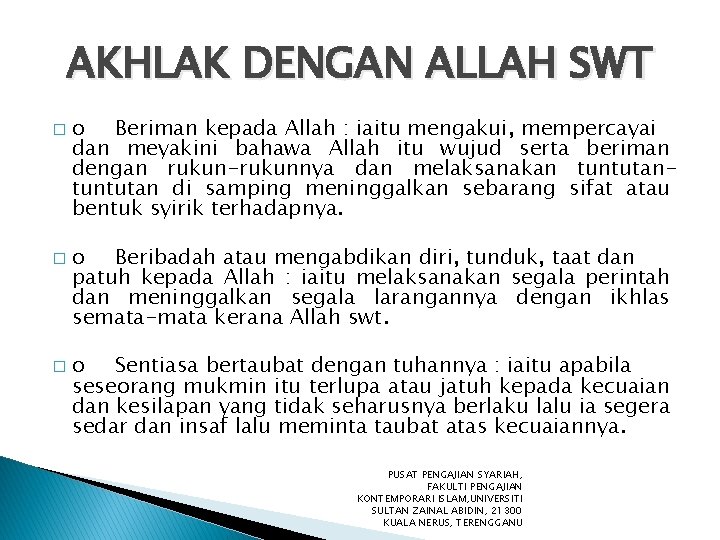 AKHLAK DENGAN ALLAH SWT

□ o Beriman kepada Allah : iaitu mengakui, mempercayai dan meyakini bahawa Allah itu wujud serta beriman dengan rukun-rukunnya dan melaksanakan tuntutan-tuntutan di samping meninggalkan sebarang sifat atau bentuk syirik terhadapnya.

□ o Beribadah atau mengabdikan diri, tunduk, taat dan patuh kepada Allah : iaitu melaksanakan segala perintah dan meninggalkan segala larangannya dengan ikhlas semata-mata kerana Allah swt.

□ o Sentiasa bertaubat dengan tuhannya : iaitu apabila seseorang mukmin itu terlupa atau jatuh kepada kecuaian dan kesilapan yang tidak seharusnya berlaku lalu ia segera sedar dan insaf lalu meminta taubat atas kecuaiannya.

PUSAT PENGAJIAN SYARIAH, FAKULTI PENGAJIAN KONTEMPORARI ISLAM,UNIVERSITI SULTAN ZAINAL ABIDIN, 21300 KUALA NERUS, TERENGGANU